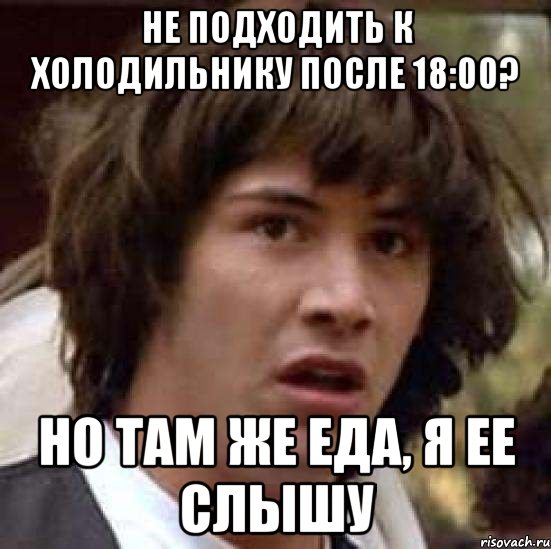 НЕ ПОДХОДИТЬ К ХОЛОДИЛЬНИКУ ПОСЛЕ 18:00?

НО ТАМ ЖЕ ЕДА, Я ЕЕ СЛЫШУ

risovach.ru